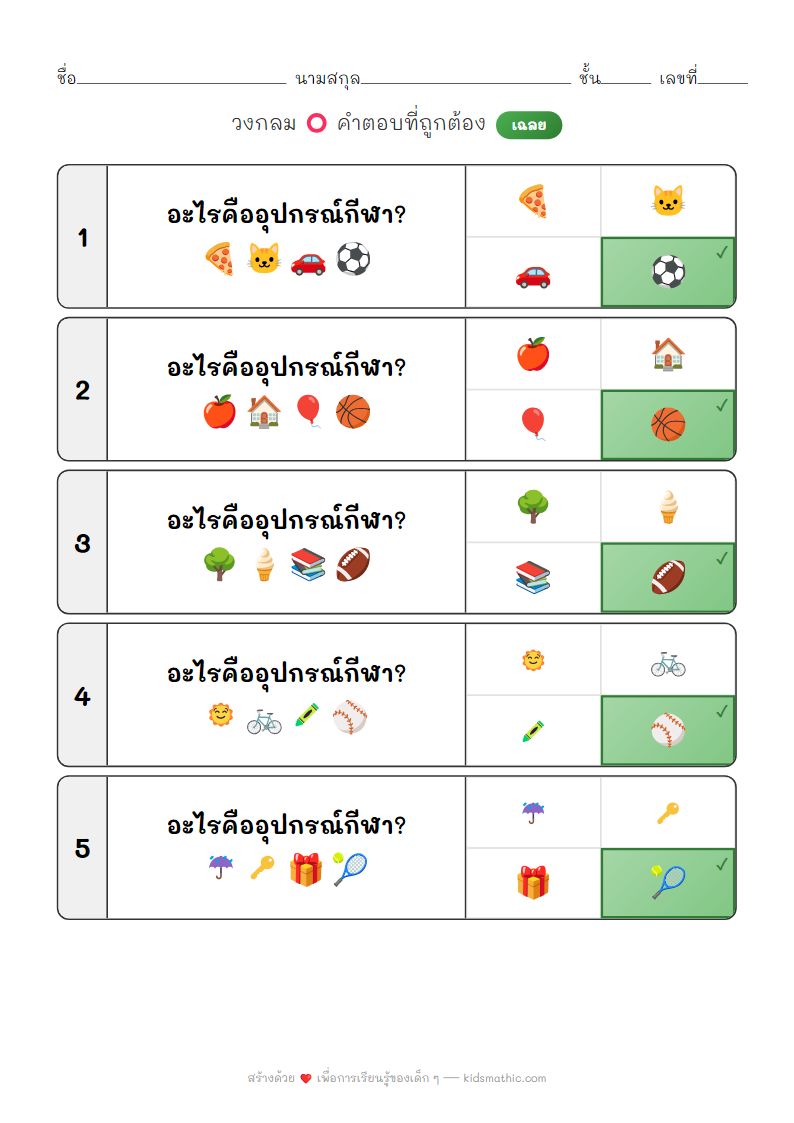 ชื่อ____ นามสกุล____ ชั้น____ เลขที่____

วงกลม คำตอบที่ถูกต้อง เฉลย

1

อะไรคืออุปกรณ์กีฬา?

✓

2

อะไรคืออุปกรณ์กีฬา?

✓

3

อะไรคืออุปกรณ์กีฬา?

✓

4

อะไรคืออุปกรณ์กีฬา?

✓

5

อะไรคืออุปกรณ์กีฬา?

✓

สร้างด้วย เพื่อการเรียนรู้ของเด็ก ๆ — kidsmathic.com